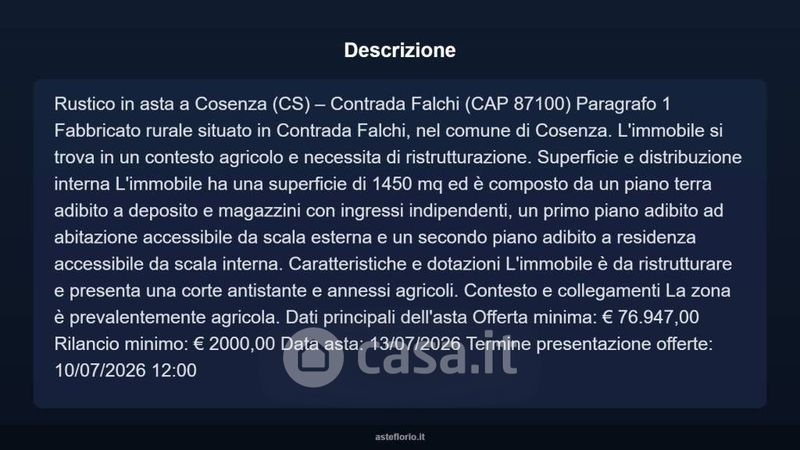 Descrizione

Rustico in asta a Cosenza (CS) – Contrada Falchi (CAP 87100) Paragrafo 1 Fabbricato rurale situato in Contrada Falchi, nel comune di Cosenza. L'immobile si trova in un contesto agricolo e necessita di ristrutturazione. Superficie e distribuzione interna L'immobile ha una superficie di 1450 mq ed è composto da un piano terra adibito a deposito e magazzini con ingressi indipendenti, un primo piano adibito ad abitazione accessibile da scala esterna e un secondo piano adibito a residenza accessibile da scala interna. Caratteristiche e dotazioni L'immobile è da ristrutturare e presenta una corte antistante e annessi agricoli. Contesto e collegamenti La zona è prevalentemente agricola. Dati principali dell'asta Offerta minima: € 76.947,00 Rilancio minimo: € 2000,00 Data asta: 13/07/2026 Termine presentazione offerte: 10/07/2026 12:00

asteflorio.it

casa.it